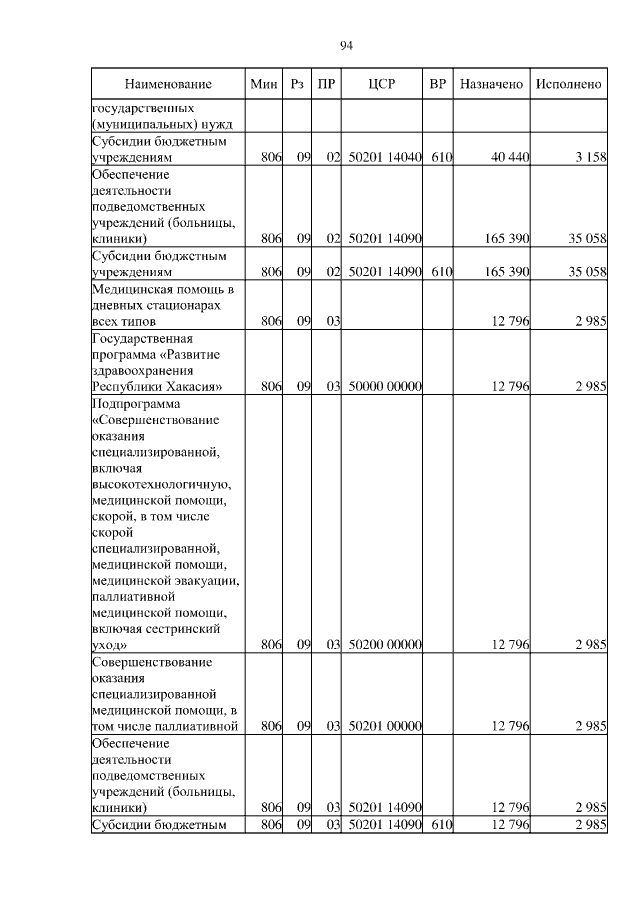 94

| Наименование | Мин | Рз | ПР | ЦСР | ВР | Назначено | Исполнено |
|---|---|---|---|---|---|---|---|
| государственных (муниципальных) нужд | | | | | | | |
| Субсидии бюджетным учреждениям | 806 | 09 | 02 | 50201 14040 | 610 | 40 440 | 3 158 |
| Обеспечение деятельности подведомственных учреждений (больницы, клиники) | 806 | 09 | 02 | 50201 14090 | | 165 390 | 35 058 |
| Субсидии бюджетным учреждениям | 806 | 09 | 02 | 50201 14090 | 610 | 165 390 | 35 058 |
| Медицинская помощь в дневных стационарах всех типов | 806 | 09 | 03 | | | 12 796 | 2 985 |
| Государственная программа «Развитие здравоохранения Республики Хакасия» | 806 | 09 | 03 | 50000 00000 | | 12 796 | 2 985 |
| Подпрограмма «Совершенствование оказания специализированной, включая высокотехнологичную, медицинской помощи, скорой, в том числе скорой специализированной, медицинской помощи, медицинской эвакуации, паллиативной медицинской помощи, включая сестринский уход» | 806 | 09 | 03 | 50200 00000 | | 12 796 | 2 985 |
| Совершенствование оказания специализированной медицинской помощи, в том числе паллиативной | 806 | 09 | 03 | 50201 00000 | | 12 796 | 2 985 |
| Обеспечение деятельности подведомственных учреждений (больницы, клиники) | 806 | 09 | 03 | 50201 14090 | | 12 796 | 2 985 |
| Субсидии бюджетным | 806 | 09 | 03 | 50201 14090 | 610 | 12 796 | 2 985 |